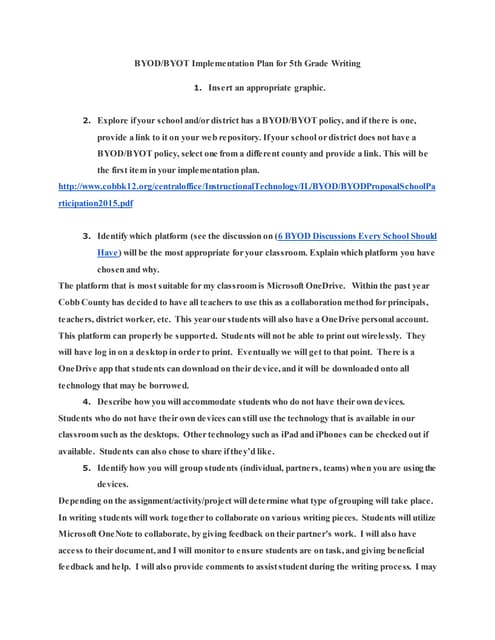 BYOD/BYOT Implementation Plan for 5th Grade Writing

1. Insert an appropriate graphic.

2. Explore if your school and/or district has a BYOD/BYOT policy, and if there is one, provide a link to it on your web repository. If your school or district does not have a BYOD/BYOT policy, select one from a different county and provide a link. This will be the first item in your implementation plan.

http://www.cobbk12.org/centraloffice/InstructionalTechnology/IL/BYOD/BYODProposalSchoolParticipation2015.pdf

3. Identify which platform (see the discussion on (6 BYOD Discussions Every School Should Have) will be the most appropriate for your classroom. Explain which platform you have chosen and why.

The platform that is most suitable for my classroom is Microsoft OneDrive. Within the past year Cobb County has decided to have all teachers to use this as a collaboration method for principals, teachers, district worker, etc. This year our students will also have a OneDrive personal account. This platform can properly be supported. Students will not be able to print out wirelessly. They will have log in on a desktop in order to print. Eventually we will get to that point. There is a OneDrive app that students can download on their device, and it will be downloaded onto all technology that may be borrowed.

4. Describe how you will accommodate students who do not have their own devices.

Students who do not have their own devices can still use the technology that is available in our classroom such as the desktops. Other technology such as iPad and iPhones can be checked out if available. Students can also chose to share if they'd like.

5. Identify how you will group students (individual, partners, teams) when you are using the devices.

Depending on the assignment/activity/project will determine what type of grouping will take place. In writing students will work together to collaborate on various writing pieces. Students will utilize Microsoft OneNote to collaborate, by giving feedback on their partner's work. I will also have access to their document, and I will monitor to ensure students are on task, and giving beneficial feedback and help. I will also provide comments to assist student during the writing process. I may